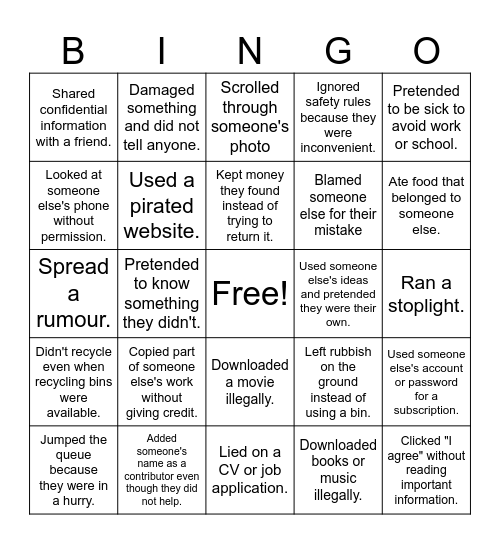 | B | I | N | G | O |
|---|---|---|---|---|
| Shared confidential information with a friend. | Damaged something and did not tell anyone. | Scrolled through someone's photo | Ignored safety rules because they were inconvenient. | Pretended to be sick to avoid work or school. |
| Looked at someone else's phone without permission. | Used a pirated website. | Kept money they found instead of trying to return it. | Blamed someone else for their mistake | Ate food that belonged to someone else. |
| Spread a rumour. | Pretended to know something they didn't. | Free! | Used someone else's ideas and pretended they were their own. | Ran a stoplight. |
| Didn't recycle even when recycling bins were available. | Copied part of someone else's work without giving credit. | Downloaded a movie illegally. | Left rubbish on the ground instead of using a bin. | Used someone else's account or password for a subscription. |
| Jumped the queue because they were in a hurry. | Added someone's name as a contributor even though they did not help. | Lied on a CV or job application. | Downloaded books or music illegally. | Clicked "I agree" without reading important information. |